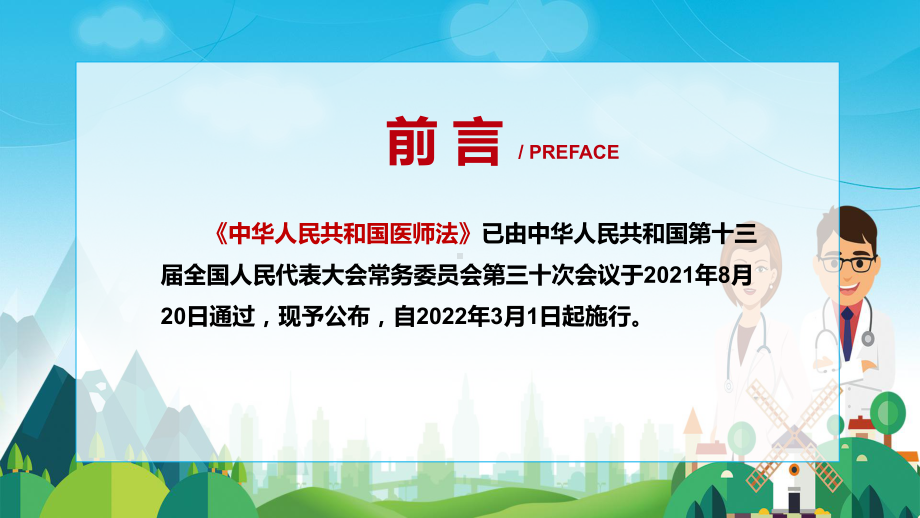 前言 / PREFACE

《中华人民共和国医师法》已由中华人民共和国第十三届全国人民代表大会常务委员会第三十次会议于2021年8月20日通过，现予公布，自2022年3月1日起施行。